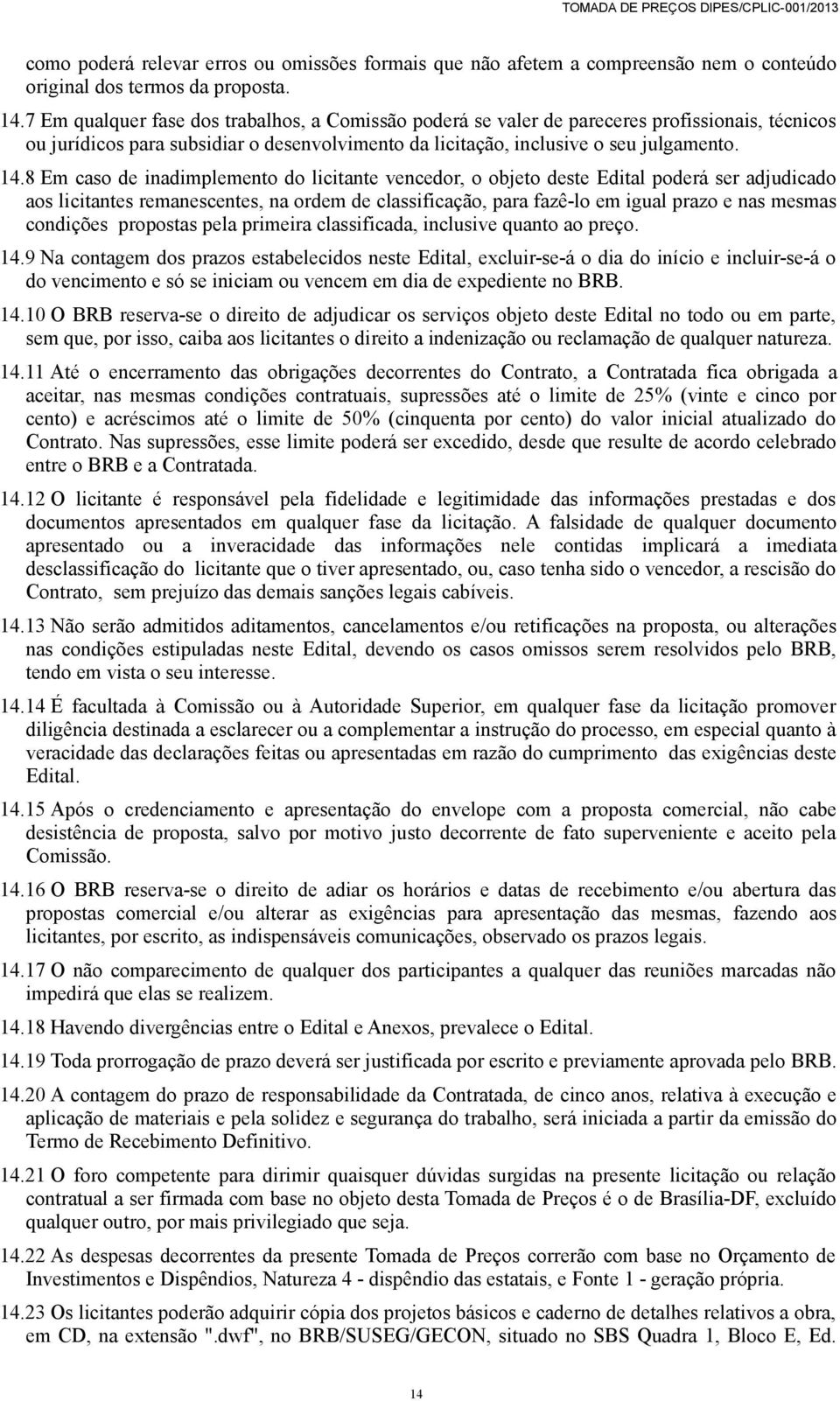 TOMADA DE PREÇOS DIPES/CPLIC-001/2013

como poderá relevar erros ou omissões formais que não afetem a compreensão nem o conteúdo original dos termos da proposta.

14.7 Em qualquer fase dos trabalhos, a Comissão poderá se valer de pareceres profissionais, técnicos ou jurídicos para subsidiar o desenvolvimento da licitação, inclusive o seu julgamento.

14.8 Em caso de inadimplemento do licitante vencedor, o objeto deste Edital poderá ser adjudicado aos licitantes remanescentes, na ordem de classificação, para fazê-lo em igual prazo e nas mesmas condições propostas pela primeira classificada, inclusive quanto ao preço.

14.9 Na contagem dos prazos estabelecidos neste Edital, excluir-se-á o dia do início e incluir-se-á o do vencimento e só se iniciam ou vencem em dia de expediente no BRB.

14.10 O BRB reserva-se o direito de adjudicar os serviços objeto deste Edital no todo ou em parte, sem que, por isso, caiba aos licitantes o direito a indenização ou reclamação de qualquer natureza.

14.11 Até o encerramento das obrigações decorrentes do Contrato, a Contratada fica obrigada a aceitar, nas mesmas condições contratuais, supressões até o limite de 25% (vinte e cinco por cento) e acréscimos até o limite de 50% (cinquenta por cento) do valor inicial atualizado do Contrato. Nas supressões, esse limite poderá ser excedido, desde que resulte de acordo celebrado entre o BRB e a Contratada.

14.12 O licitante é responsável pela fidelidade e legitimidade das informações prestadas e dos documentos apresentados em qualquer fase da licitação. A falsidade de qualquer documento apresentado ou a inveracidade das informações nele contidas implicará a imediata desclassificação do licitante que o tiver apresentado, ou, caso tenha sido o vencedor, a rescisão do Contrato, sem prejuízo das demais sanções legais cabíveis.

14.13 Não serão admitidos aditamentos, cancelamentos e/ou retificações na proposta, ou alterações nas condições estipuladas neste Edital, devendo os casos omissos serem resolvidos pelo BRB, tendo em vista o seu interesse.

14.14 É facultada à Comissão ou à Autoridade Superior, em qualquer fase da licitação promover diligência destinada a esclarecer ou a complementar a instrução do processo, em especial quanto à veracidade das declarações feitas ou apresentadas em razão do cumprimento das exigências deste Edital.

14.15 Após o credenciamento e apresentação do envelope com a proposta comercial, não cabe desistência de proposta, salvo por motivo justo decorrente de fato superveniente e aceito pela Comissão.

14.16 O BRB reserva-se o direito de adiar os horários e datas de recebimento e/ou abertura das propostas comercial e/ou alterar as exigências para apresentação das mesmas, fazendo aos licitantes, por escrito, as indispensáveis comunicações, observado os prazos legais.

14.17 O não comparecimento de qualquer dos participantes a qualquer das reuniões marcadas não impedirá que elas se realizem.

14.18 Havendo divergências entre o Edital e Anexos, prevalece o Edital.

14.19 Toda prorrogação de prazo deverá ser justificada por escrito e previamente aprovada pelo BRB.

14.20 A contagem do prazo de responsabilidade da Contratada, de cinco anos, relativa à execução e aplicação de materiais e pela solidez e segurança do trabalho, será iniciada a partir da emissão do Termo de Recebimento Definitivo.

14.21 O foro competente para dirimir quaisquer dúvidas surgidas na presente licitação ou relação contratual a ser firmada com base no objeto desta Tomada de Preços é o de Brasília-DF, excluído qualquer outro, por mais privilegiado que seja.

14.22 As despesas decorrentes da presente Tomada de Preços correrão com base no Orçamento de Investimentos e Dispêndios, Natureza 4 - dispêndio das estatais, e Fonte 1 - geração própria.

14.23 Os licitantes poderão adquirir cópia dos projetos básicos e caderno de detalhes relativos a obra, em CD, na extensão ".dwf", no BRB/SUSEG/GECON, situado no SBS Quadra 1, Bloco E, Ed.

14